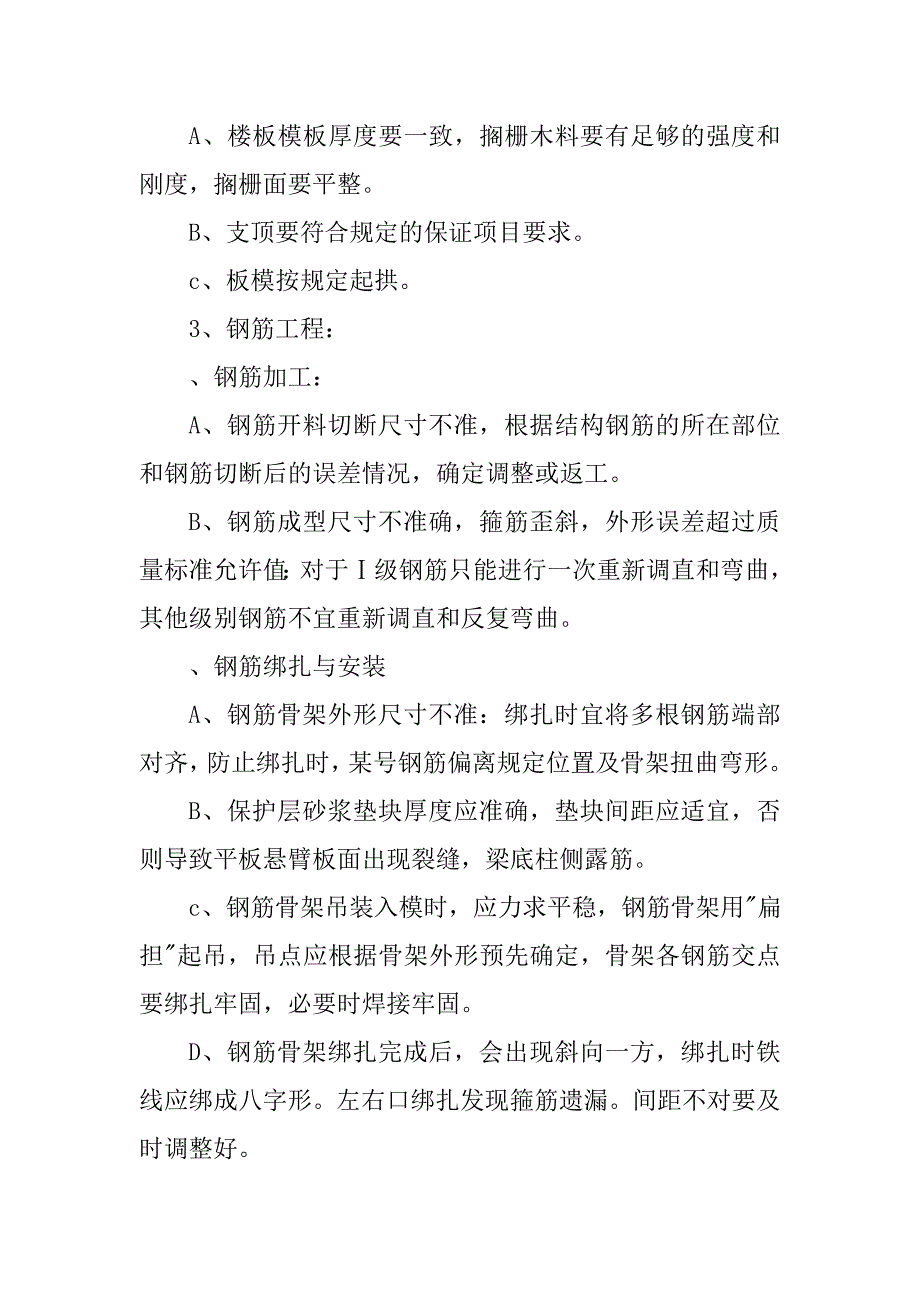 A、楼板模板厚度要一致，搁栅木料要有足够的强度和刚度，搁栅面要平整。

B、支顶要符合规定的保证项目要求。

c、板模按规定起拱。

3、钢筋工程：

、钢筋加工：

A、钢筋开料切断尺寸不准，根据结构钢筋的所在部位和钢筋切断后的误差情况，确定调整或返工。

B、钢筋成型尺寸不准确，箍筋歪斜，外形误差超过质量标准允许值：对于Ⅰ级钢筋只能进行一次重新调直和弯曲，其他级别钢筋不宜重新调直和反复弯曲。

、钢筋绑扎与安装

A、钢筋骨架外形尺寸不准：绑扎时宜将多根钢筋端部对齐，防止绑扎时，某号钢筋偏离规定位置及骨架扭曲弯形。

B、保护层砂浆垫块厚度应准确，垫块间距应适宜，否则导致平板悬臂板面出现裂缝，梁底柱侧露筋。

c、钢筋骨架吊装入模时，应力求平稳，钢筋骨架用"扁担"起吊，吊点应根据骨架外形预先确定，骨架各钢筋交点要绑扎牢固，必要时焊接牢固。

D、钢筋骨架绑扎完成后，会出现斜向一方，绑扎时铁线应绑成八字形。左右口绑扎发现箍筋遗漏。间距不对要及时调整好。